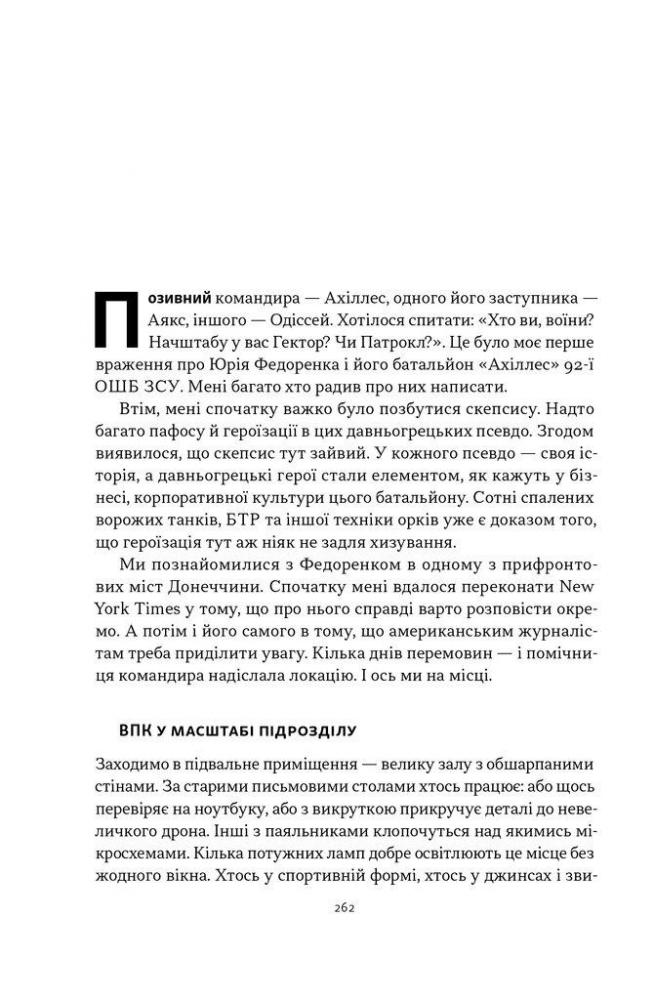 Позивний командира — Ахіллес, одного його заступника — Аякс, іншого — Одіссей. Хотілося спитати: «Хто ви, воїни? Начштабу у вас Гектор? Чи Патрокл?». Це було моє перше враження про Юрія Федоренка і його батальйон «Ахіллес» 92-ї ОШБ ЗСУ. Мені багато хто радив про них написати.

Втім, мені спочатку важко було позбутися скепсису. Надто багато пафосу й героїзації в цих давньогрецьких псевдо. Згодом виявилося, що скепсис тут зайвий. У кожного псевдо — своя історія, а давньогрецькі герої стали елементом, як кажуть у бізнесі, корпоративної культури цього батальйону. Сотні спалених ворожих танків, БТР та іншої техніки орків уже є доказом того, що героїзація тут аж ніяк не задля хизування.

Ми познайомилися з Федоренком в одному з прифронтових міст Донеччини. Спочатку мені вдалося переконати New York Times у тому, що про нього справді варто розповісти окремо. А потім і його самого в тому, що американським журналістам треба приділити увагу. Кілька днів перемовин — і помічниця командира надіслала локацію. І ось ми на місці.

ВПК У МАСШТАБІ ПІДРОЗДІЛУ

Заходимо в підвальне приміщення — велику залу з обшарпаними стінами. За старими письмовими столами хтось працює: або щось перевіряє на ноутбуку, або з викруткою прикручує деталі до невеличкого дрона. Інші з паяльниками клопочуться над якимись мікросхемами. Кілька потужних ламп добре освітлюють це місце без жодного вікна. Хтось у спортивній формі, хтось у джинсах і зви-

262